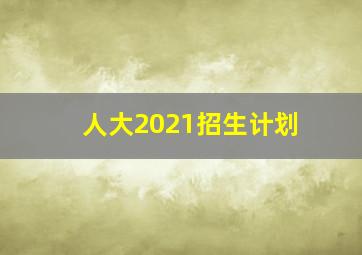 人大2021招生计划